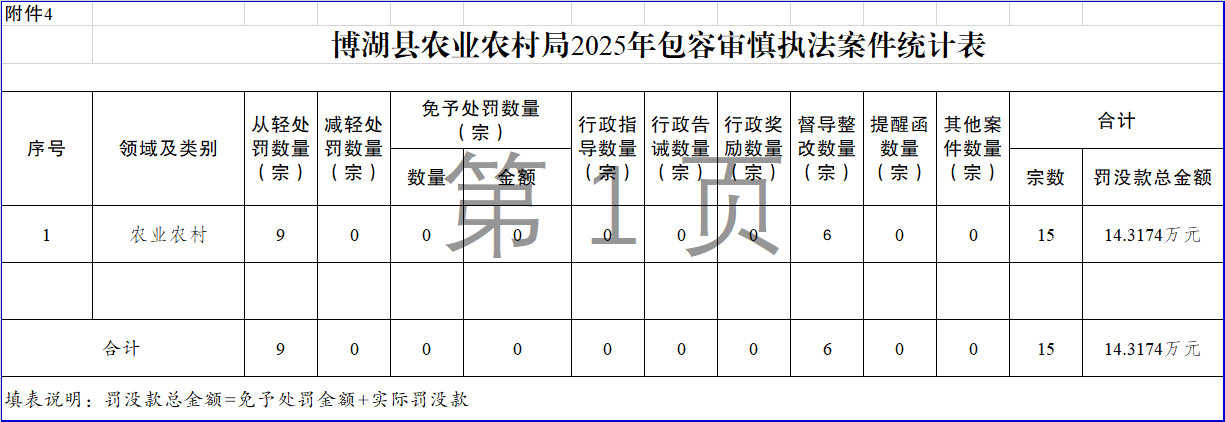 附件4

博湖县农业农村局2025年包容审慎执法案件统计表

| 序号 | 领域及类别 | 从轻处罚数量（宗） | 减轻处罚数量（宗） | 免予处罚数量（宗） |  | 行政指导数量（宗） | 行政告诫数量（宗） | 行政奖励数量（宗） | 督导整改数量（宗） | 提醒函数量（宗） | 其他案件数量（宗） | 合计 |  |
|---|---|---|---|---|---|---|---|---|---|---|---|---|---|
|  |  |  |  | 数量 | 金额 |  |  |  |  |  |  | 宗数 | 罚没款总金额 |
| 1 | 农业农村 | 9 | 0 | 0 | 0 | 0 | 0 | 0 | 6 | 0 | 0 | 15 | 14.3174万元 |
|  |  |  |  |  |  |  |  |  |  |  |  |  |  |
| 合计 |  | 9 | 0 | 0 | 0 | 0 | 0 | 0 | 6 | 0 | 0 | 15 | 14.3174万元 |

填表说明：罚没款总金额=免予处罚金额+实际罚没款

第1页